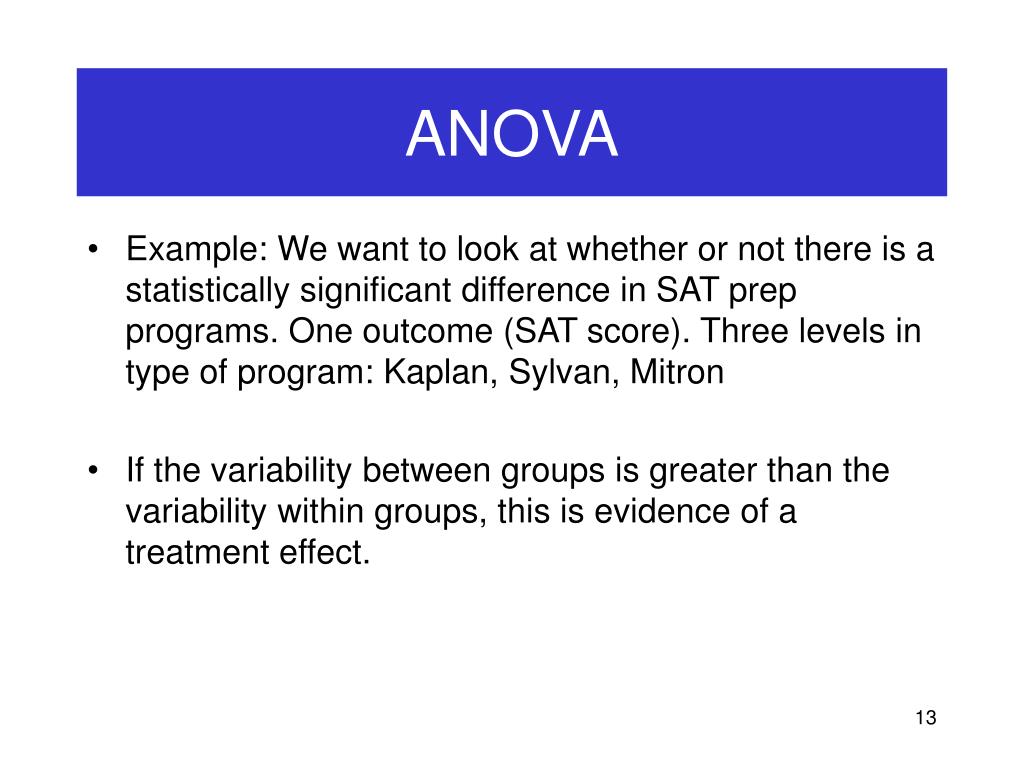 ANOVA

• Example: We want to look at whether or not there is a statistically significant difference in SAT prep programs. One outcome (SAT score). Three levels in type of program: Kaplan, Sylvan, Mitron

• If the variability between groups is greater than the variability within groups, this is evidence of a treatment effect.

13